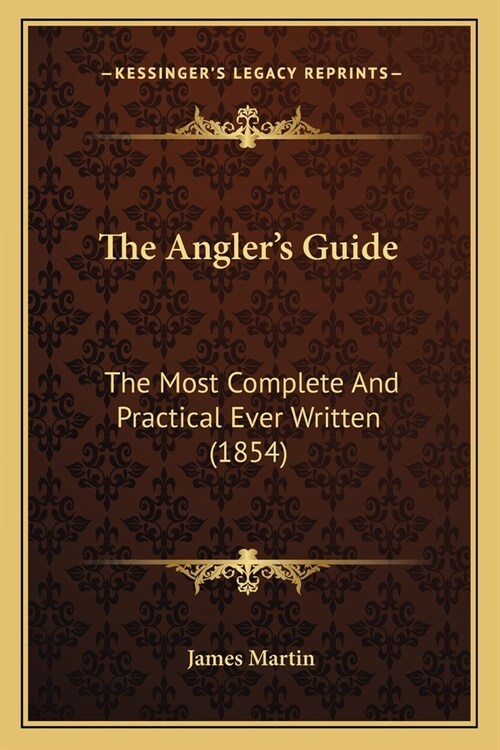 —KESSINGER'S LEGACY REPRINTS—

The Angler's Guide

The Most Complete And Practical Ever Written (1854)

James Martin